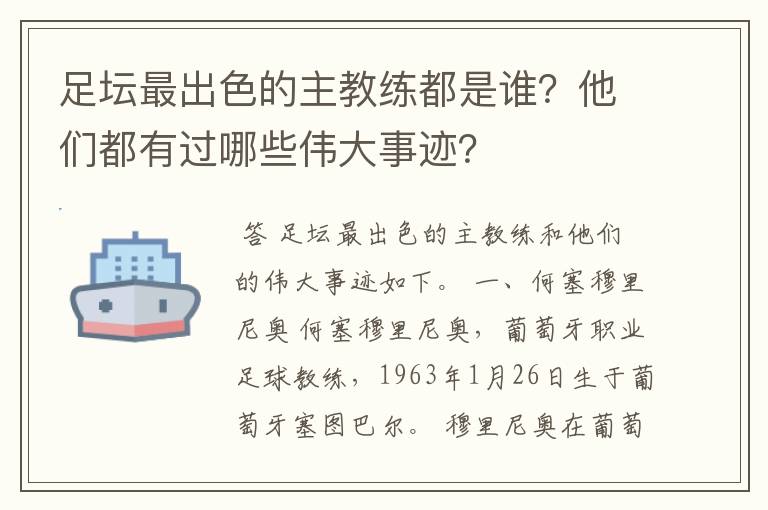 足坛最出色的主教练都是谁？他们都有过哪些伟大事迹？

答 足坛最出色的主教练和他们的伟大事迹如下。 一、何塞穆里尼奥 何塞穆里尼奥，葡萄牙职业足球教练，1963年1月26日生于葡萄牙塞图巴尔。 穆里尼奥在葡萄